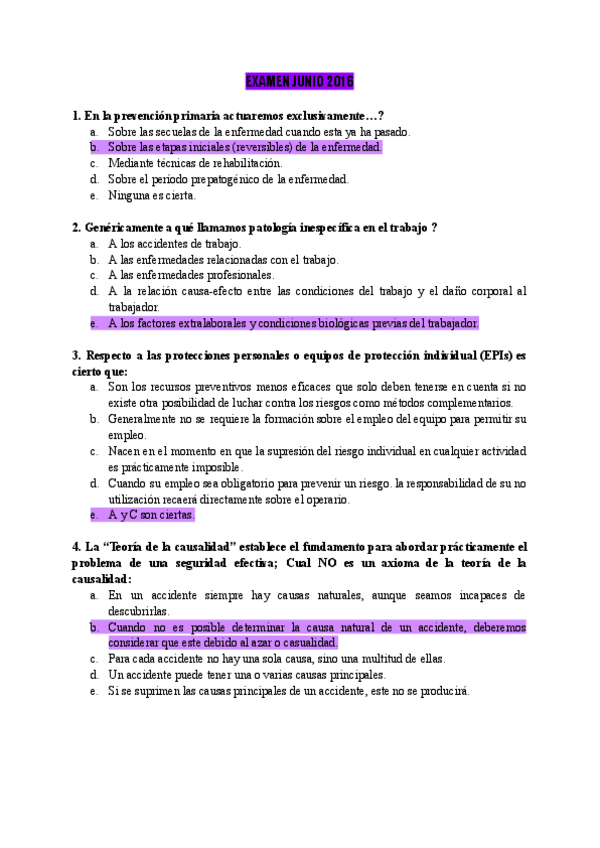 EXAMEN JUNIO 2016

1. En la prevención primaria actuaremos exclusivamente…?
a. Sobre las secuelas de la enfermedad cuando esta ya ha pasado.
b. Sobre las etapas iniciales (reversibles) de la enfermedad.
c. Mediante técnicas de rehabilitación.
d. Sobre el período prepatogénico de la enfermedad.
e. Ninguna es cierta.

2. Genéricamente a qué llamamos patología inespecífica en el trabajo ?
a. A los accidentes de trabajo.
b. A las enfermedades relacionadas con el trabajo.
c. A las enfermedades profesionales.
d. A la relación causa-efecto entre las condiciones del trabajo y el daño corporal al trabajador.
e. A los factores extralaborales y condiciones biológicas previas del trabajador.

3. Respecto a las protecciones personales o equipos de protección individual (EPIs) es cierto que:
a. Son los recursos preventivos menos eficaces que solo deben tenerse en cuenta si no existe otra posibilidad de luchar contra los riesgos como métodos complementarios.
b. Generalmente no se requiere la formación sobre el empleo del equipo para permitir su empleo.
c. Nacen en el momento en que la supresión del riesgo individual en cualquier actividad es prácticamente imposible.
d. Cuando su empleo sea obligatorio para prevenir un riesgo. la responsabilidad de su no utilización recaerá directamente sobre el operario.
e. A y C son ciertas.

4. La “Teoría de la causalidad” establece el fundamento para abordar prácticamente el problema de una seguridad efectiva; Cual NO es un axioma de la teoría de la causalidad:
a. En un accidente siempre hay causas naturales, aunque seamos incapaces de descubrirlas.
b. Cuando no es posible determinar la causa natural de un accidente, deberemos considerar que este debido al azar o casualidad.
c. Para cada accidente no hay una sola causa, sino una multitud de ellas.
d. Un accidente puede tener una o varias causas principales.
e. Si se suprimen las causas principales de un accidente, este no se producirá.